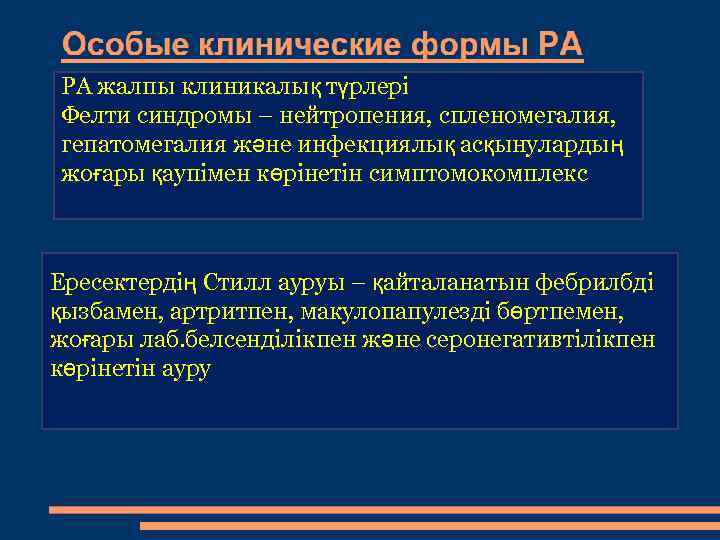 Особые клинические формы РА

РА жалпы клиникалық түрлері
Фелти синдромы – нейтропения, спленомегалия, гепатомегалия және инфекциялық асқынулардың жоғары қаупімен көрінетін симптомокомплекс

Ересектердің Стилл ауруы – қайталанатын фебрилбді қызбамен, артритпен, макулопапулезді бөртпемен, жоғары лаб.белсенділікпен және серонегативтілікпен көрінетін ауру